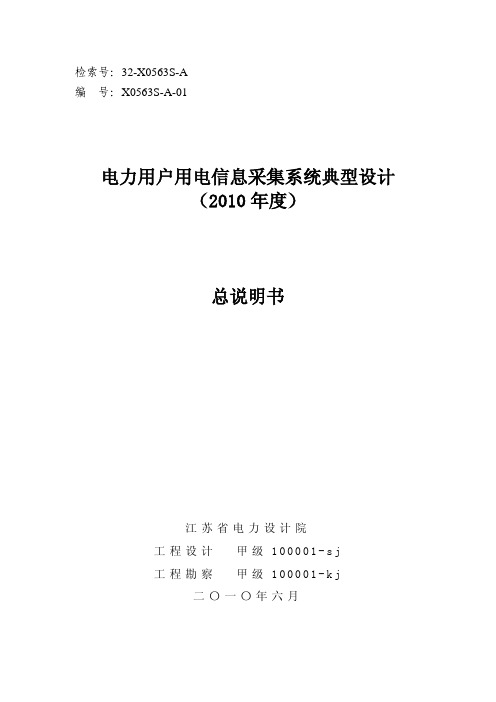 检索号：32-X0563S-A
编　号：X0563S-A-01

电力用户用电信息采集系统典型设计
（2010 年度）

总说明书

江苏省电力设计院
工程设计　甲级 100001-sj
工程勘察　甲级 100001-kj
二〇一〇年六月